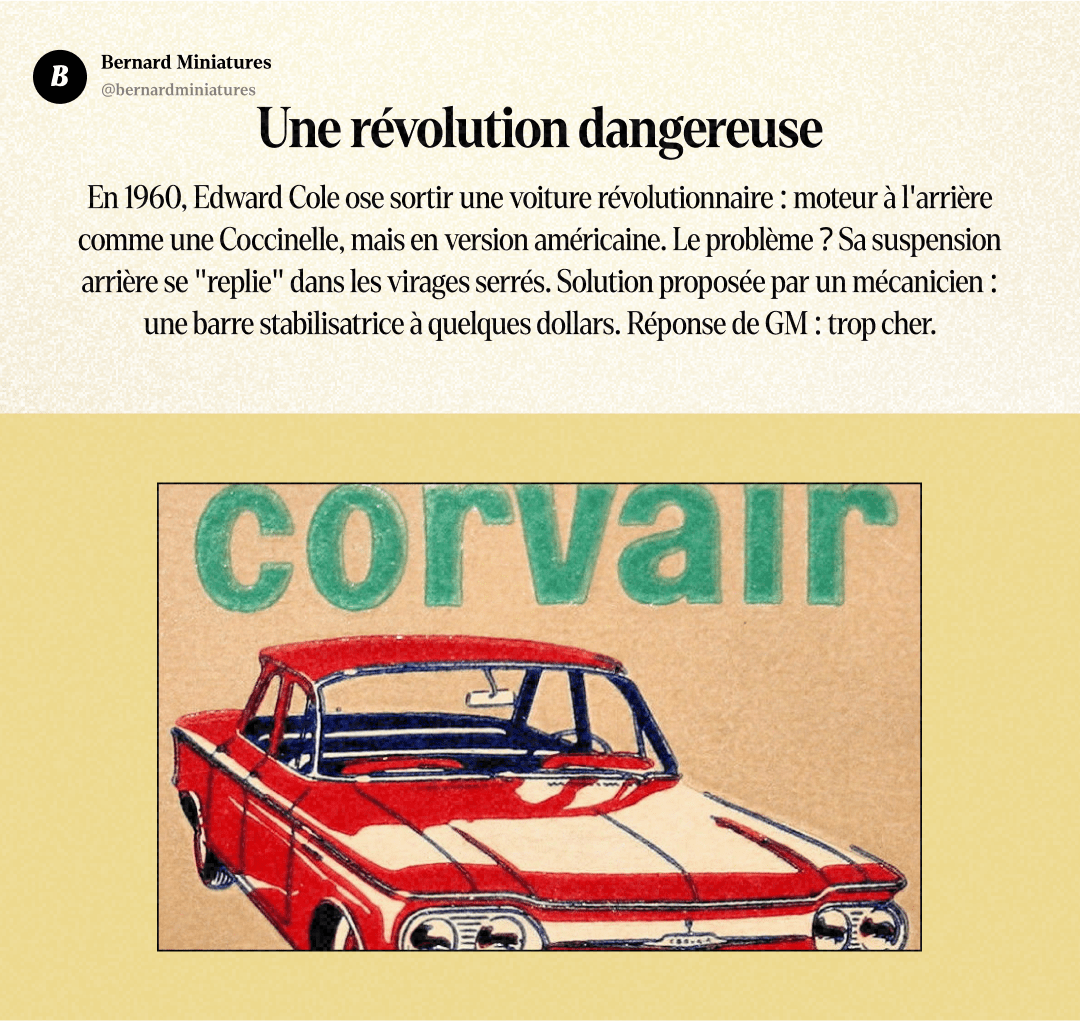 B

Bernard Miniatures
@bernardminiatures

Une révolution dangereuse

En 1960, Edward Cole ose sortir une voiture révolutionnaire : moteur à l'arrière comme une Coccinelle, mais en version américaine. Le problème ? Sa suspension arrière se "replie" dans les virages serrés. Solution proposée par un mécanicien : une barre stabilisatrice à quelques dollars. Réponse de GM : trop cher.

corvair